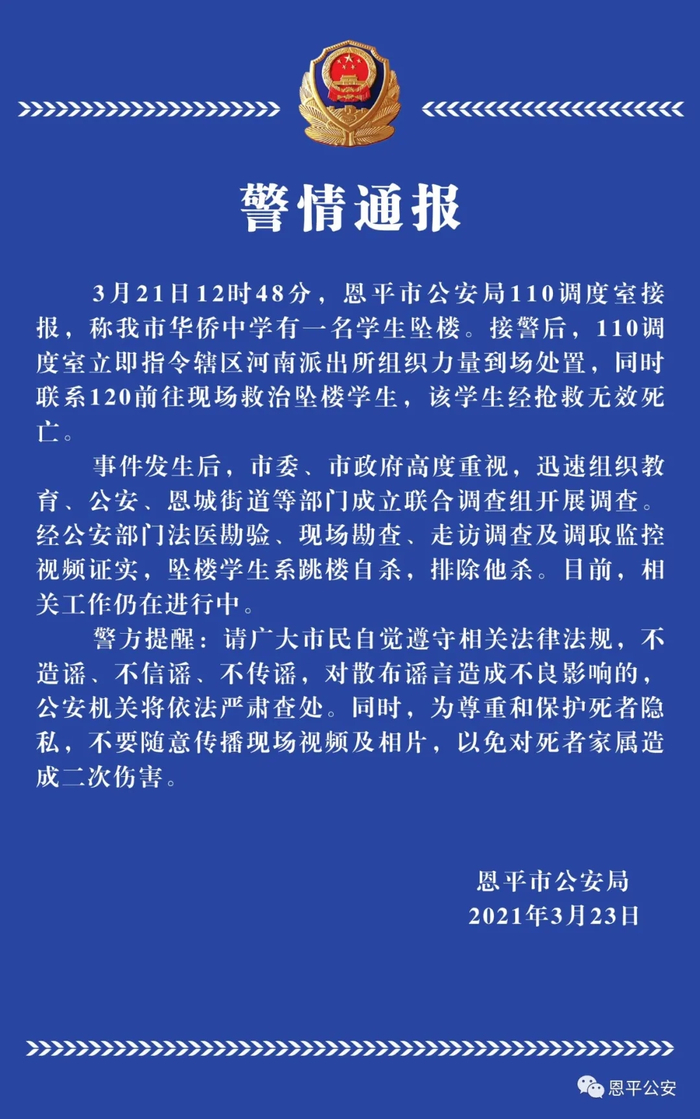 警情通报

3月21日12时48分，恩平市公安局110调度室接报，称我市华侨中学有一名学生坠楼。接警后，110调度室立即指令辖区河南派出所组织力量到场处置，同时联系120前往现场救治坠楼学生，该学生经抢救无效死亡。

事件发生后，市委、市政府高度重视，迅速组织教育、公安、恩城街道等部门成立联合调查组开展调查。经公安部门法医勘验、现场勘查、走访调查及调取监控视频证实，坠楼学生系跳楼自杀，排除他杀。目前，相关工作仍在进行中。

警方提醒：请广大市民自觉遵守相关法律法规，不造谣、不信谣、不传谣，对散布谣言造成不良影响的，公安机关将依法严肃查处。同时，为尊重和保护死者隐私，不要随意传播现场视频及相片，以免对死者家属造成二次伤害。

恩平市公安局
2021年3月23日

恩平公安